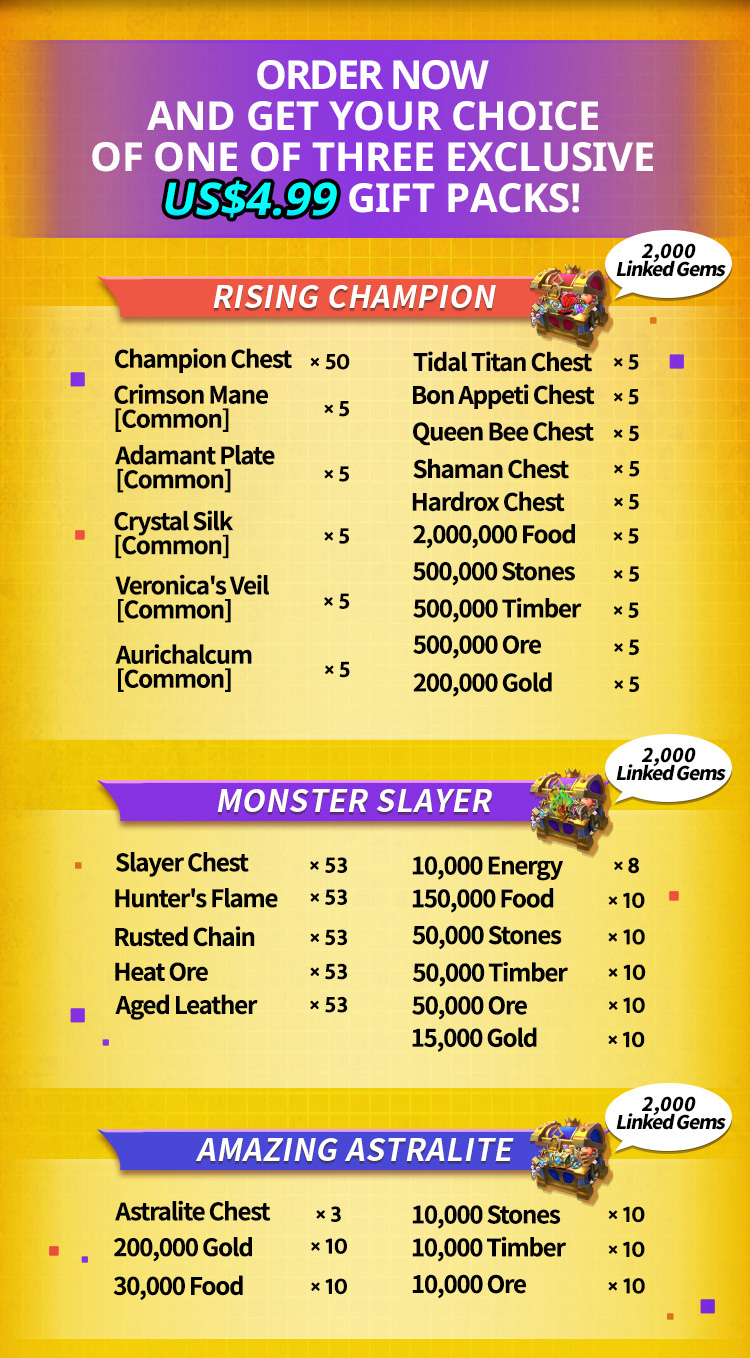 ORDER NOW AND GET YOUR CHOICE OF ONE OF THREE EXCLUSIVE US$4.99 GIFT PACKS!

2,000 Linked Gems

RISING CHAMPION

Champion Chest × 50
Crimson Mane [Common] × 5
Adamant Plate [Common] × 5
Crystal Silk [Common] × 5
Veronica's Veil [Common] × 5
Aurichalcum [Common] × 5

Tidal Titan Chest × 5
Bon Appeti Chest × 5
Queen Bee Chest × 5
Shaman Chest × 5
Hardrox Chest × 5
2,000,000 Food × 5
500,000 Stones × 5
500,000 Timber × 5
500,000 Ore × 5
200,000 Gold × 5

2,000 Linked Gems

MONSTER SLAYER

Slayer Chest × 53
Hunter's Flame × 53
Rusted Chain × 53
Heat Ore × 53
Aged Leather × 53

10,000 Energy × 8
150,000 Food × 10
50,000 Stones × 10
50,000 Timber × 10
50,000 Ore × 10
15,000 Gold × 10

2,000 Linked Gems

AMAZING ASTRALITE

Astralite Chest × 3
200,000 Gold × 10
30,000 Food × 10

10,000 Stones × 10
10,000 Timber × 10
10,000 Ore × 10